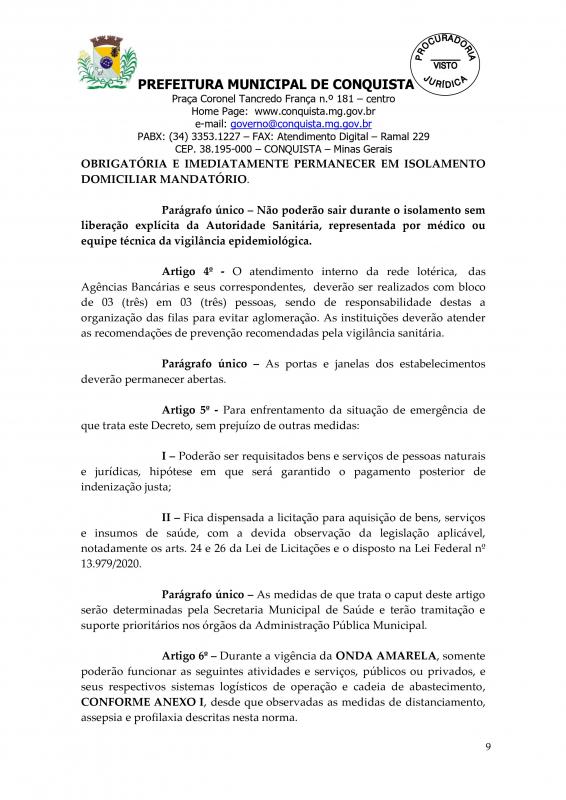 PROCURADORIA
VISTO
JURÍDICA

PREFEITURA MUNICIPAL DE CONQUISTA
Praça Coronel Tancredo França n.º 181 – centro
Home Page: www.conquista.mg.gov.br
e-mail: governo@conquista.mg.gov.br
PABX: (34) 3353.1227 – FAX: Atendimento Digital – Ramal 229
CEP. 38.195-000 – CONQUISTA – Minas Gerais

OBRIGATÓRIA E IMEDIATAMENTE PERMANECER EM ISOLAMENTO DOMICILIAR MANDATÓRIO.

Parágrafo único – Não poderão sair durante o isolamento sem liberação explícita da Autoridade Sanitária, representada por médico ou equipe técnica da vigilância epidemiológica.

Artigo 4º - O atendimento interno da rede lotérica, das Agências Bancárias e seus correspondentes, deverão ser realizados com bloco de 03 (três) em 03 (três) pessoas, sendo de responsabilidade destas a organização das filas para evitar aglomeração. As instituições deverão atender as recomendações de prevenção recomendadas pela vigilância sanitária.

Parágrafo único – As portas e janelas dos estabelecimentos deverão permanecer abertas.

Artigo 5º - Para enfrentamento da situação de emergência de que trata este Decreto, sem prejuízo de outras medidas:

I – Poderão ser requisitados bens e serviços de pessoas naturais e jurídicas, hipótese em que será garantido o pagamento posterior de indenização justa;

II – Fica dispensada a licitação para aquisição de bens, serviços e insumos de saúde, com a devida observação da legislação aplicável, notadamente os arts. 24 e 26 da Lei de Licitações e o disposto na Lei Federal nº 13.979/2020.

Parágrafo único – As medidas de que trata o caput deste artigo serão determinadas pela Secretaria Municipal de Saúde e terão tramitação e suporte prioritários nos órgãos da Administração Pública Municipal.

Artigo 6º – Durante a vigência da ONDA AMARELA, somente poderão funcionar as seguintes atividades e serviços, públicos ou privados, e seus respectivos sistemas logísticos de operação e cadeia de abastecimento, CONFORME ANEXO I, desde que observadas as medidas de distanciamento, assepsia e profilaxia descritas nesta norma.

9